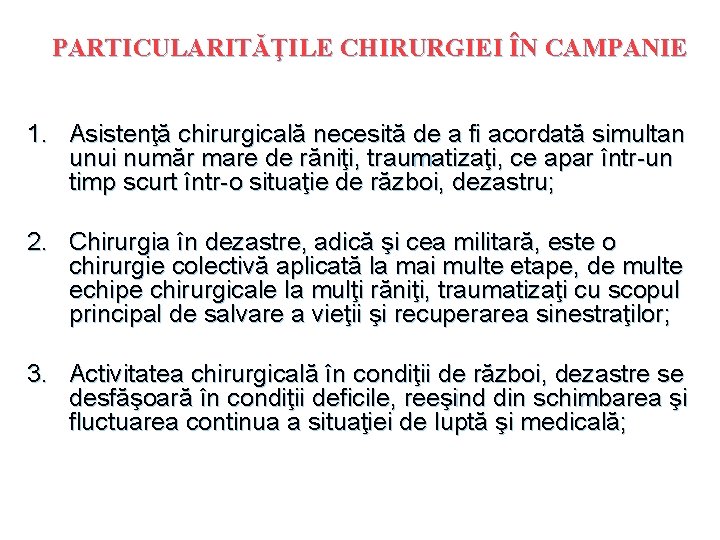 PARTICULARITĂŢILE CHIRURGIEI ÎN CAMPANIE

1. Asistenţă chirurgicală necesită de a fi acordată simultan unui număr mare de răniţi, traumatizaţi, ce apar într-un timp scurt într-o situaţie de război, dezastru;

2. Chirurgia în dezastre, adică şi cea militară, este o chirurgie colectivă aplicată la mai multe etape, de multe echipe chirurgicale la mulţi răniţi, traumatizaţi cu scopul principal de salvare a vieţii şi recuperarea sinestraţilor;

3. Activitatea chirurgicală în condiţii de război, dezastre se desfăşoară în condiţii deficile, reeşind din schimbarea şi fluctuarea continua a situaţiei de luptă şi medicală;